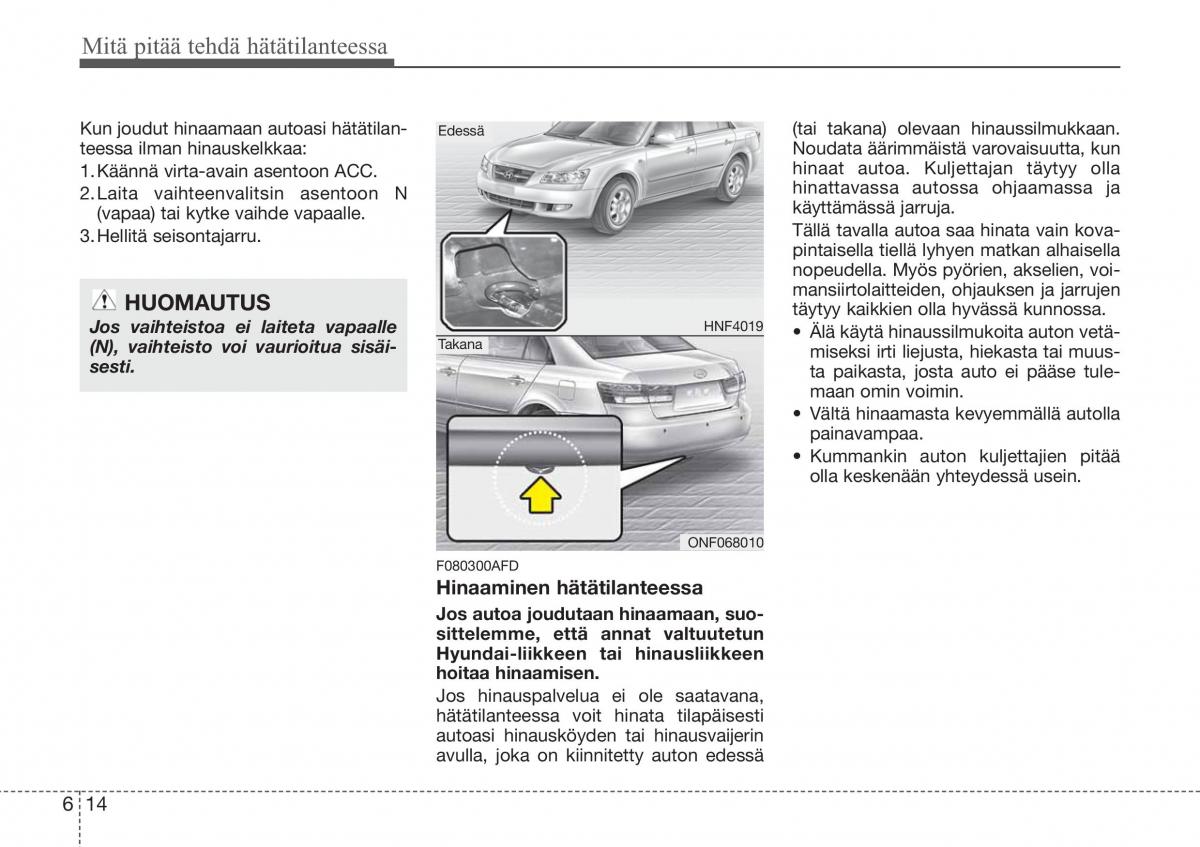 Mitä pitää tehdä hätätilanteessa

Kun joudut hinaamaan autoasi hätätilanteessa ilman hinauskelkkaa:
1. Käännä virta-avain asentoon ACC.
2. Laita vaihteenvalitsin asentoon N (vapaa) tai kytke vaihde vapaalle.
3. Hellitä seisontajarru.

HUOMAUTUS
Jos vaihteistoa ei laiteta vapaalle (N), vaihteisto voi vaurioitua sisäisesti.

Edessä
HNF4019
Takana
ONF068010

F080300AFD
Hinaaminen hätätilanteessa
Jos autoa joudutaan hinaamaan, suosittelemme, että annat valtuutetun Hyundai-liikkeen tai hinausliikkeen hoitaa hinaamisen.
Jos hinauspalvelua ei ole saatavana, hätätilanteessa voit hinata tilapäisesti autoasi hinausköyden tai hinausvaijerin avulla, joka on kiinnitetty auton edessä (tai takana) olevaan hinaussilmukkaan. Noudata äärimmäistä varovaisuutta, kun hinaat autoa. Kuljettajan täytyy olla hinattavassa autossa ohjaamassa ja käyttämässä jarruja.
Tällä tavalla autoa saa hinata vain kovapintaisella tiellä lyhyen matkan alhaisella nopeudella. Myös pyörien, akselien, voimansiirtolaitteiden, ohjauksen ja jarrujen täytyy kaikkien olla hyvässä kunnossa.
• Älä käytä hinaussilmukoita auton vetämiseksi irti liejusta, hiekasta tai muusta paikasta, josta auto ei pääse tulemaan omin voimin.
• Vältä hinaamasta kevyemmällä autolla painavampaa.
• Kummankin auton kuljettajien pitää olla keskenään yhteydessä usein.

6 14